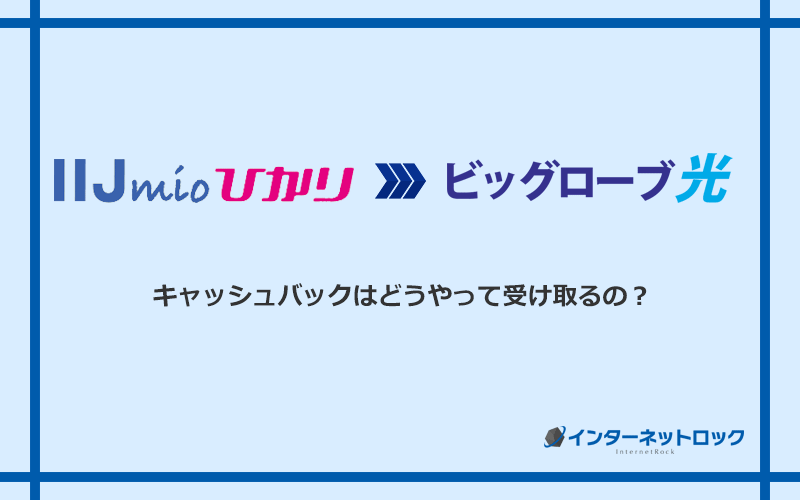 IIJmioひかり ビッグローブ光

キャッシュバックはどうやって受け取るの？

インターネットロック
InternetRock